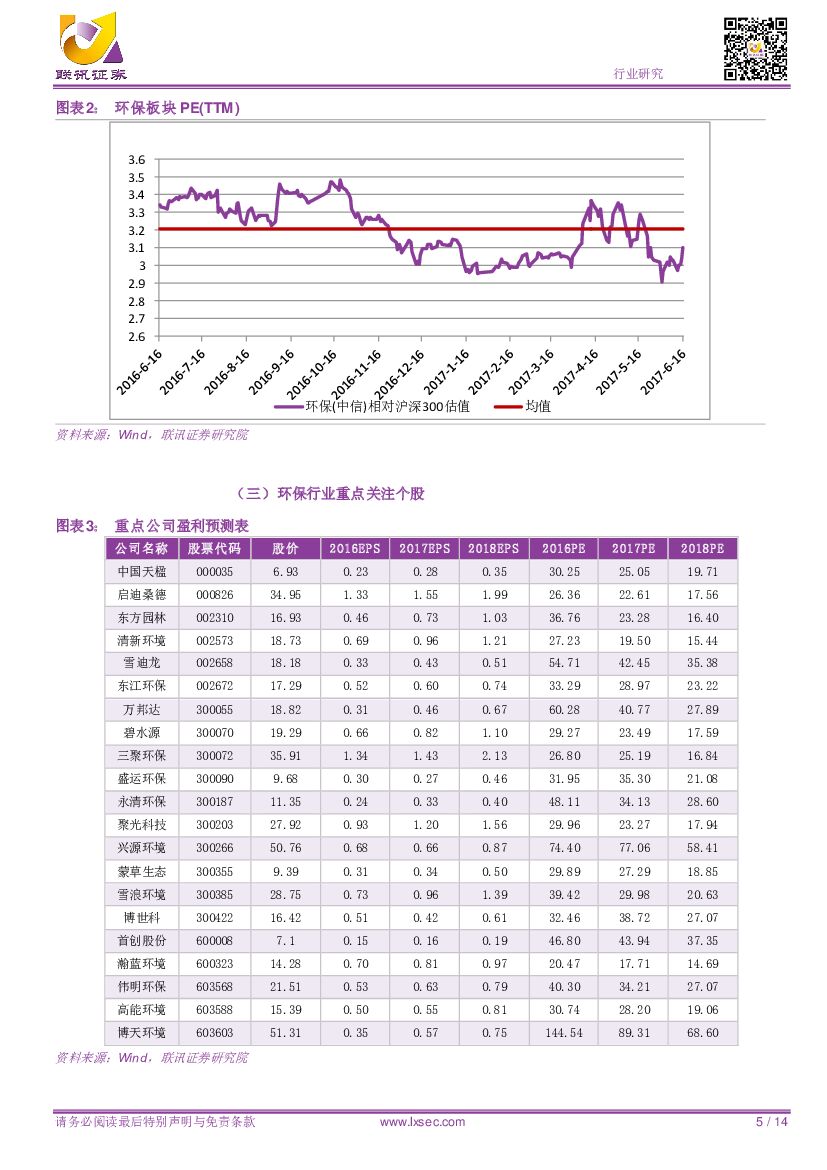 联讯证券

行业研究

图表2： 环保板块 PE(TTM)

3.6
3.5
3.4
3.3
3.2
3.1
3
2.9
2.8
2.7
2.6

2016-6-16 2016-7-16 2016-8-16 2016-9-16 2016-10-16 2016-11-16 2016-12-16 2017-1-16 2017-2-16 2017-3-16 2017-4-16 2017-5-16 2017-6-16

环保(中信)相对沪深300估值 均值

资料来源：Wind，联讯证券研究院

（三）环保行业重点关注个股

图表3： 重点公司盈利预测表

| 公司名称 | 股票代码 | 股价 | 2016EPS | 2017EPS | 2018EPS | 2016PE | 2017PE | 2018PE |
|---|---|---|---|---|---|---|---|---|
| 中国天楹 | 000035 | 6.93 | 0.23 | 0.28 | 0.35 | 30.25 | 25.05 | 19.71 |
| 启迪桑德 | 000826 | 34.95 | 1.33 | 1.55 | 1.99 | 26.36 | 22.61 | 17.56 |
| 东方园林 | 002310 | 16.93 | 0.46 | 0.73 | 1.03 | 36.76 | 23.28 | 16.40 |
| 清新环境 | 002573 | 18.73 | 0.69 | 0.96 | 1.21 | 27.23 | 19.50 | 15.44 |
| 雪迪龙 | 002658 | 18.18 | 0.33 | 0.43 | 0.51 | 54.71 | 42.45 | 35.38 |
| 东江环保 | 002672 | 17.29 | 0.52 | 0.60 | 0.74 | 33.29 | 28.97 | 23.22 |
| 万邦达 | 300055 | 18.82 | 0.31 | 0.46 | 0.67 | 60.28 | 40.77 | 27.89 |
| 碧水源 | 300070 | 19.29 | 0.66 | 0.82 | 1.10 | 29.27 | 23.49 | 17.59 |
| 三聚环保 | 300072 | 35.91 | 1.34 | 1.43 | 2.13 | 26.80 | 25.19 | 16.84 |
| 盛运环保 | 300090 | 9.68 | 0.30 | 0.27 | 0.46 | 31.95 | 35.30 | 21.08 |
| 永清环保 | 300187 | 11.35 | 0.24 | 0.33 | 0.40 | 48.11 | 34.13 | 28.60 |
| 聚光科技 | 300203 | 27.92 | 0.93 | 1.20 | 1.56 | 29.96 | 23.27 | 17.94 |
| 兴源环境 | 300266 | 50.76 | 0.68 | 0.66 | 0.87 | 74.40 | 77.06 | 58.41 |
| 蒙草生态 | 300355 | 9.39 | 0.31 | 0.34 | 0.50 | 29.89 | 27.29 | 18.85 |
| 雪浪环境 | 300385 | 28.75 | 0.73 | 0.96 | 1.39 | 39.42 | 29.98 | 20.63 |
| 博世科 | 300422 | 16.42 | 0.51 | 0.42 | 0.61 | 32.46 | 38.72 | 27.07 |
| 首创股份 | 600008 | 7.1 | 0.15 | 0.16 | 0.19 | 46.80 | 43.94 | 37.35 |
| 瀚蓝环境 | 600323 | 14.28 | 0.70 | 0.81 | 0.97 | 20.47 | 17.71 | 14.69 |
| 伟明环保 | 603568 | 21.51 | 0.53 | 0.63 | 0.79 | 40.30 | 34.21 | 27.07 |
| 高能环境 | 603588 | 15.39 | 0.50 | 0.55 | 0.81 | 30.74 | 28.20 | 19.06 |
| 博天环境 | 603603 | 51.31 | 0.35 | 0.57 | 0.75 | 144.54 | 89.31 | 68.60 |

资料来源：Wind，联讯证券研究院

请务必阅读最后特别声明与免责条款 www.lxsec.com 5 / 14